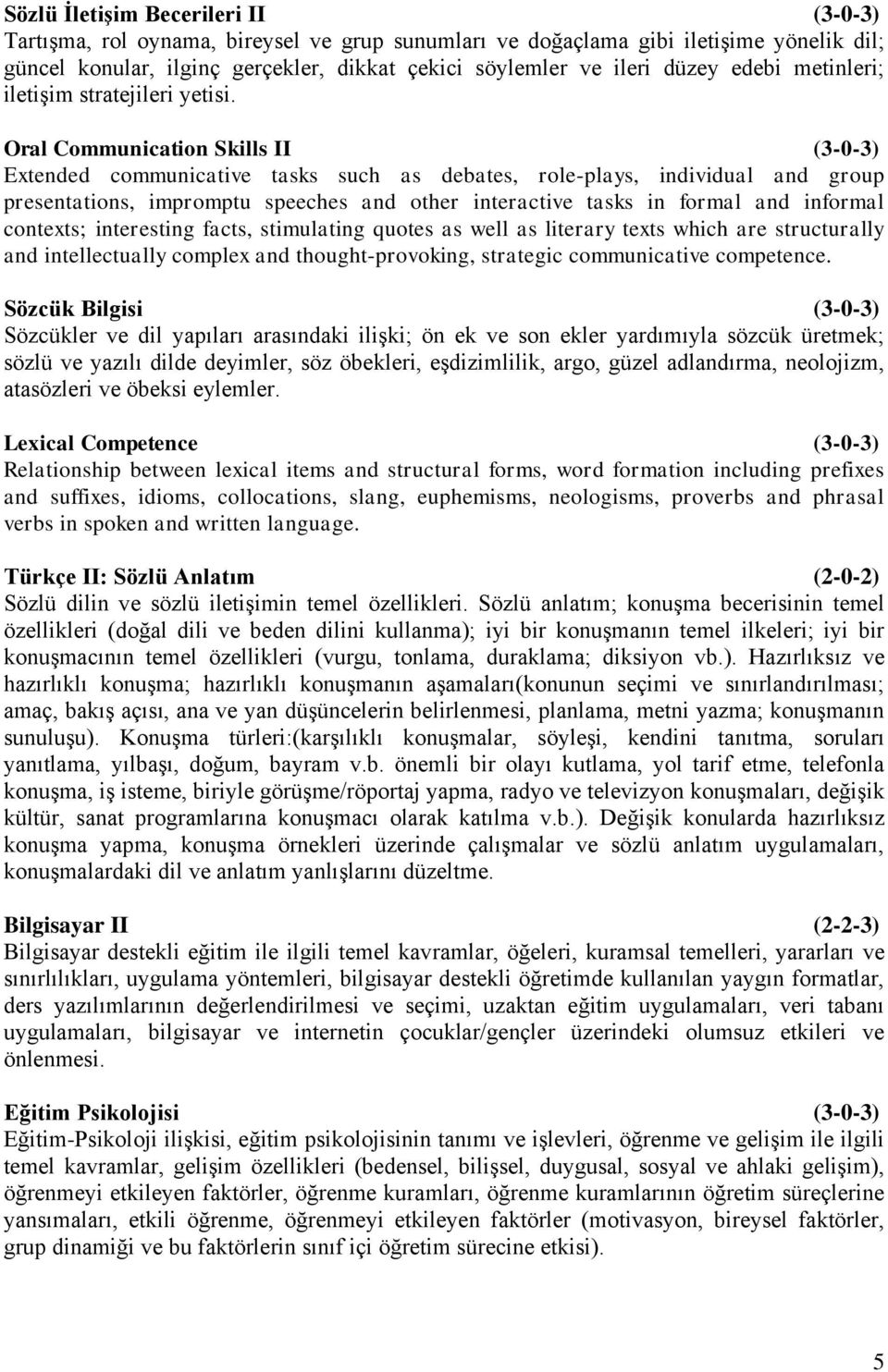 Sözlü İletişim Becerileri II (3-0-3)
Tartışma, rol oynama, bireysel ve grup sunumları ve doğaçlama gibi iletişime yönelik dil; güncel konular, ilginç gerçekler, dikkat çekici söylemler ve ileri düzey edebi metinleri; iletişim stratejileri yetisi.

Oral Communication Skills II (3-0-3)
Extended communicative tasks such as debates, role-plays, individual and group presentations, impromptu speeches and other interactive tasks in formal and informal contexts; interesting facts, stimulating quotes as well as literary texts which are structurally and intellectually complex and thought-provoking, strategic communicative competence.

Sözcük Bilgisi (3-0-3)
Sözcükler ve dil yapıları arasındaki ilişki; ön ek ve son ekler yardımıyla sözcük üretmek; sözlü ve yazılı dilde deyimler, söz öbekleri, eşdizimlilik, argo, güzel adlandırma, neolojizm, atasözleri ve öbeksi eylemler.

Lexical Competence (3-0-3)
Relationship between lexical items and structural forms, word formation including prefixes and suffixes, idioms, collocations, slang, euphemisms, neologisms, proverbs and phrasal verbs in spoken and written language.

Türkçe II: Sözlü Anlatım (2-0-2)
Sözlü dilin ve sözlü iletişimin temel özellikleri. Sözlü anlatım; konuşma becerisinin temel özellikleri (doğal dili ve beden dilini kullanma); iyi bir konuşmanın temel ilkeleri; iyi bir konuşmacının temel özellikleri (vurgu, tonlama, duraklama; diksiyon vb.). Hazırlıksız ve hazırlıklı konuşma; hazırlıklı konuşmanın aşamaları(konunun seçimi ve sınırlandırılması; amaç, bakış açısı, ana ve yan düşüncelerin belirlenmesi, planlama, metni yazma; konuşmanın sunuluşu). Konuşma türleri:(karşılıklı konuşmalar, söyleşi, kendini tanıtma, soruları yanıtlama, yılbaşı, doğum, bayram v.b. önemli bir olayı kutlama, yol tarif etme, telefonla konuşma, iş isteme, biriyle görüşme/röportaj yapma, radyo ve televizyon konuşmaları, değişik kültür, sanat programlarına konuşmacı olarak katılma v.b.). Değişik konularda hazırlıksız konuşma yapma, konuşma örnekleri üzerinde çalışmalar ve sözlü anlatım uygulamaları, konuşmalardaki dil ve anlatım yanlışlarını düzeltme.

Bilgisayar II (2-2-3)
Bilgisayar destekli eğitim ile ilgili temel kavramlar, öğeleri, kuramsal temelleri, yararları ve sınırlılıkları, uygulama yöntemleri, bilgisayar destekli öğretimde kullanılan yaygın formatlar, ders yazılımlarının değerlendirilmesi ve seçimi, uzaktan eğitim uygulamaları, veri tabanı uygulamaları, bilgisayar ve internetin çocuklar/gençler üzerindeki olumsuz etkileri ve önlenmesi.

Eğitim Psikolojisi (3-0-3)
Eğitim-Psikoloji ilişkisi, eğitim psikolojisinin tanımı ve işlevleri, öğrenme ve gelişim ile ilgili temel kavramlar, gelişim özellikleri (bedensel, bilişsel, duygusal, sosyal ve ahlaki gelişim), öğrenmeyi etkileyen faktörler, öğrenme kuramları, öğrenme kuramlarının öğretim süreçlerine yansımaları, etkili öğrenme, öğrenmeyi etkileyen faktörler (motivasyon, bireysel faktörler, grup dinamiği ve bu faktörlerin sınıf içi öğretim sürecine etkisi).

5